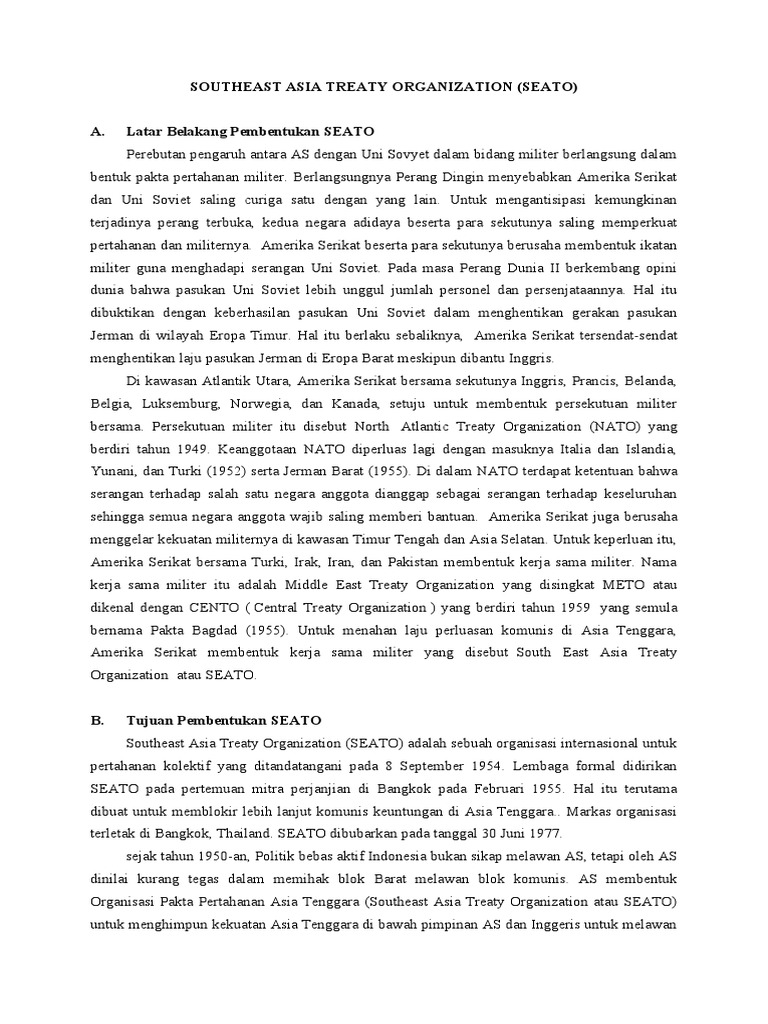 SOUTHEAST ASIA TREATY ORGANIZATION (SEATO)

A. Latar Belakang Pembentukan SEATO

Perebutan pengaruh antara AS dengan Uni Sovyet dalam bidang militer berlangsung dalam bentuk pakta pertahanan militer. Berlangsungnya Perang Dingin menyebabkan Amerika Serikat dan Uni Soviet saling curiga satu dengan yang lain. Untuk mengantisipasi kemungkinan terjadinya perang terbuka, kedua negara adidaya beserta para sekutunya saling memperkuat pertahanan dan militernya. Amerika Serikat beserta para sekutunya berusaha membentuk ikatan militer guna menghadapi serangan Uni Soviet. Pada masa Perang Dunia II berkembang opini dunia bahwa pasukan Uni Soviet lebih unggul jumlah personel dan persenjataannya. Hal itu dibuktikan dengan keberhasilan pasukan Uni Soviet dalam menghentikan gerakan pasukan Jerman di wilayah Eropa Timur. Hal itu berlaku sebaliknya, Amerika Serikat tersendat-sendat menghentikan laju pasukan Jerman di Eropa Barat meskipun dibantu Inggris.

Di kawasan Atlantik Utara, Amerika Serikat bersama sekutunya Inggris, Prancis, Belanda, Belgia, Luksemburg, Norwegia, dan Kanada, setuju untuk membentuk persekutuan militer bersama. Persekutuan militer itu disebut North Atlantic Treaty Organization (NATO) yang berdiri tahun 1949. Keanggotaan NATO diperluas lagi dengan masuknya Italia dan Islandia, Yunani, dan Turki (1952) serta Jerman Barat (1955). Di dalam NATO terdapat ketentuan bahwa serangan terhadap salah satu negara anggota dianggap sebagai serangan terhadap keseluruhan sehingga semua negara anggota wajib saling memberi bantuan. Amerika Serikat juga berusaha menggelar kekuatan militernya di kawasan Timur Tengah dan Asia Selatan. Untuk keperluan itu, Amerika Serikat bersama Turki, Irak, Iran, dan Pakistan membentuk kerja sama militer. Nama kerja sama militer itu adalah Middle East Treaty Organization yang disingkat METO atau dikenal dengan CENTO ( Central Treaty Organization ) yang berdiri tahun 1959 yang semula bernama Pakta Bagdad (1955). Untuk menahan laju perluasan komunis di Asia Tenggara, Amerika Serikat membentuk kerja sama militer yang disebut South East Asia Treaty Organization atau SEATO.

B. Tujuan Pembentukan SEATO

Southeast Asia Treaty Organization (SEATO) adalah sebuah organisasi internasional untuk pertahanan kolektif yang ditandatangani pada 8 September 1954. Lembaga formal didirikan SEATO pada pertemuan mitra perjanjian di Bangkok pada Februari 1955. Hal itu terutama dibuat untuk memblokir lebih lanjut komunis keuntungan di Asia Tenggara.. Markas organisasi terletak di Bangkok, Thailand. SEATO dibubarkan pada tanggal 30 Juni 1977.

sejak tahun 1950-an, Politik bebas aktif Indonesia bukan sikap melawan AS, tetapi oleh AS dinilai kurang tegas dalam memihak blok Barat melawan blok komunis. AS membentuk Organisasi Pakta Pertahanan Asia Tenggara (Southeast Asia Treaty Organization atau SEATO) untuk menghimpun kekuatan Asia Tenggara di bawah pimpinan AS dan Inggeris untuk melawan